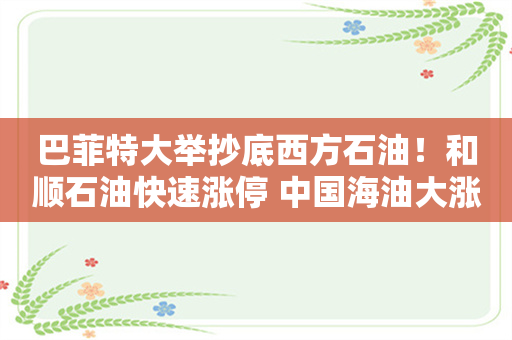 巴菲特大举抄底西方石油！和顺石油快速涨停 中国海油大涨